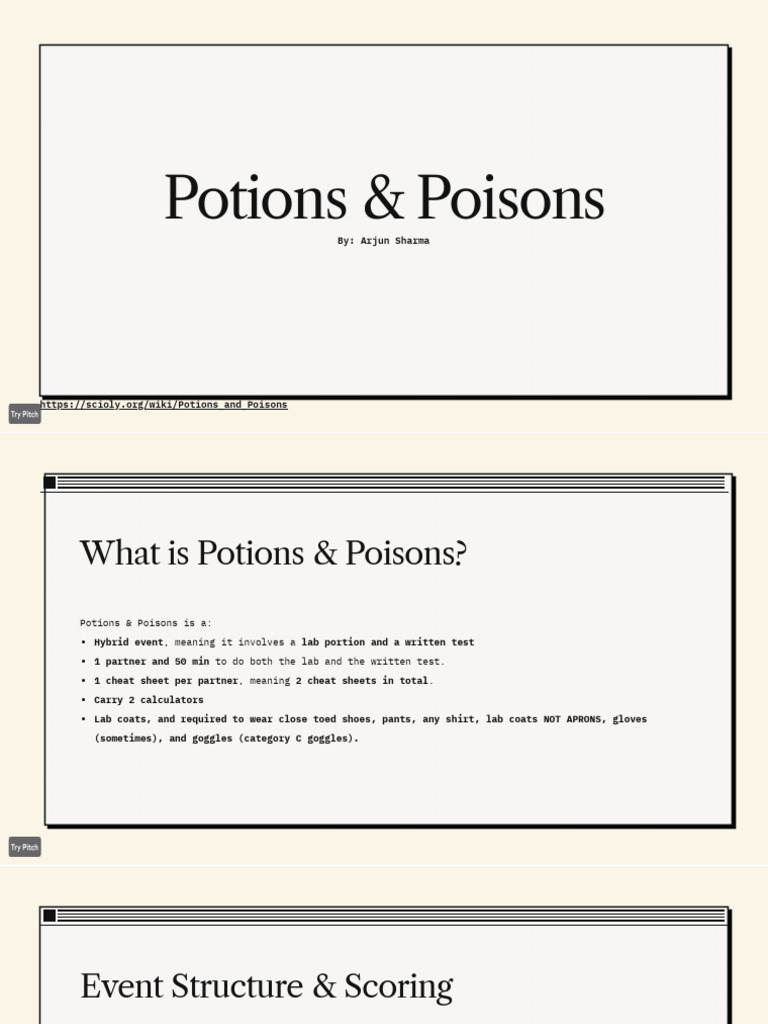 Potions & Poisons

By: Arjun Sharma

https://scioly.org/wiki/Potions_and_Poisons

Try Pitch

What is Potions & Poisons?

Potions & Poisons is a:

• Hybrid event, meaning it involves a lab portion and a written test
• 1 partner and 50 min to do both the lab and the written test.
• 1 cheat sheet per partner, meaning 2 cheat sheets in total.
• Carry 2 calculators
• Lab coats, and required to wear close toed shoes, pants, any shirt, lab coats NOT APRONS, gloves (sometimes), and goggles (category C goggles).

Try Pitch

Event Structure & Scoring